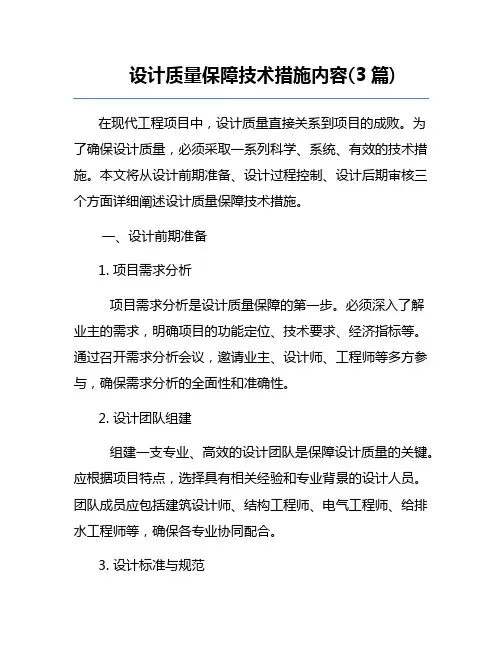 设计质量保障技术措施内容(3 篇)

在现代工程项目中，设计质量直接关系到项目的成败。为了确保设计质量，必须采取一系列科学、系统、有效的技术措施。本文将从设计前期准备、设计过程控制、设计后期审核三个方面详细阐述设计质量保障技术措施。

一、设计前期准备

1. 项目需求分析

项目需求分析是设计质量保障的第一步。必须深入了解业主的需求，明确项目的功能定位、技术要求、经济指标等。通过召开需求分析会议，邀请业主、设计师、工程师等多方参与，确保需求分析的全面性和准确性。

2. 设计团队组建

组建一支专业、高效的设计团队是保障设计质量的关键。应根据项目特点，选择具有相关经验和专业背景的设计人员。团队成员应包括建筑设计师、结构工程师、电气工程师、给排水工程师等，确保各专业协同配合。

3. 设计标准与规范